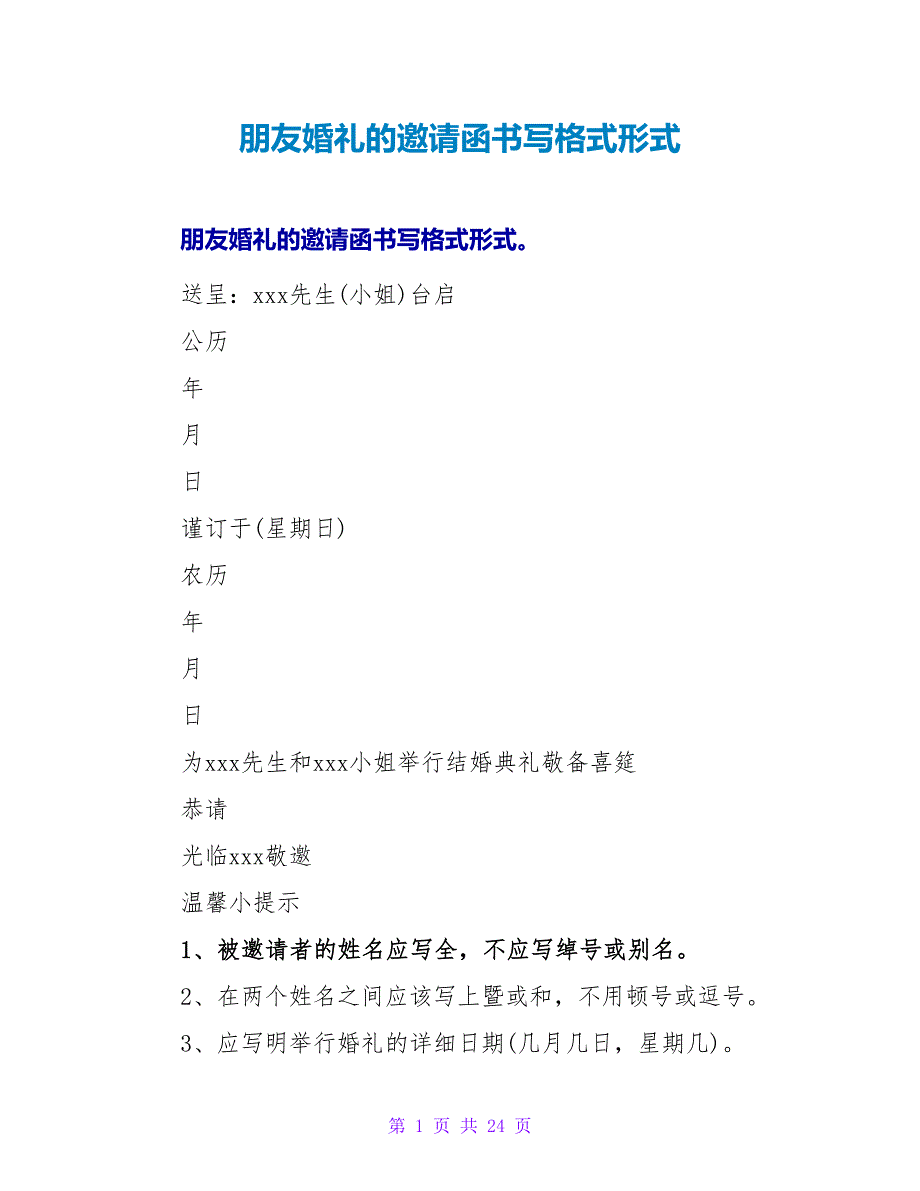 朋友婚礼的邀请函书写格式形式

朋友婚礼的邀请函书写格式形式。

送呈：xxx先生(小姐)台启

公历

年

月

日

谨订于(星期日)

农历

年

月

日

为xxx先生和xxx小姐举行结婚典礼敬备喜筵

恭请

光临xxx敬邀

温馨小提示

1、被邀请者的姓名应写全，不应写绰号或别名。

2、在两个姓名之间应该写上暨或和，不用顿号或逗号。

3、应写明举行婚礼的详细日期(几月几日，星期几)。

第 1 页 共 24 页